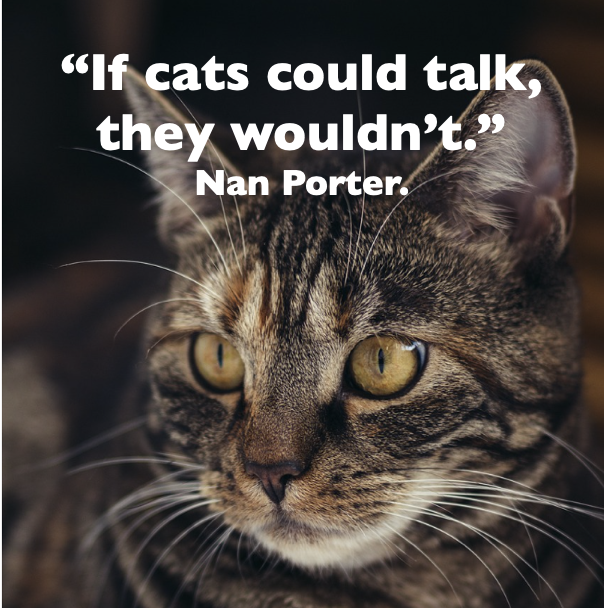 “If cats could talk, they wouldn’t.”
Nan Porter.